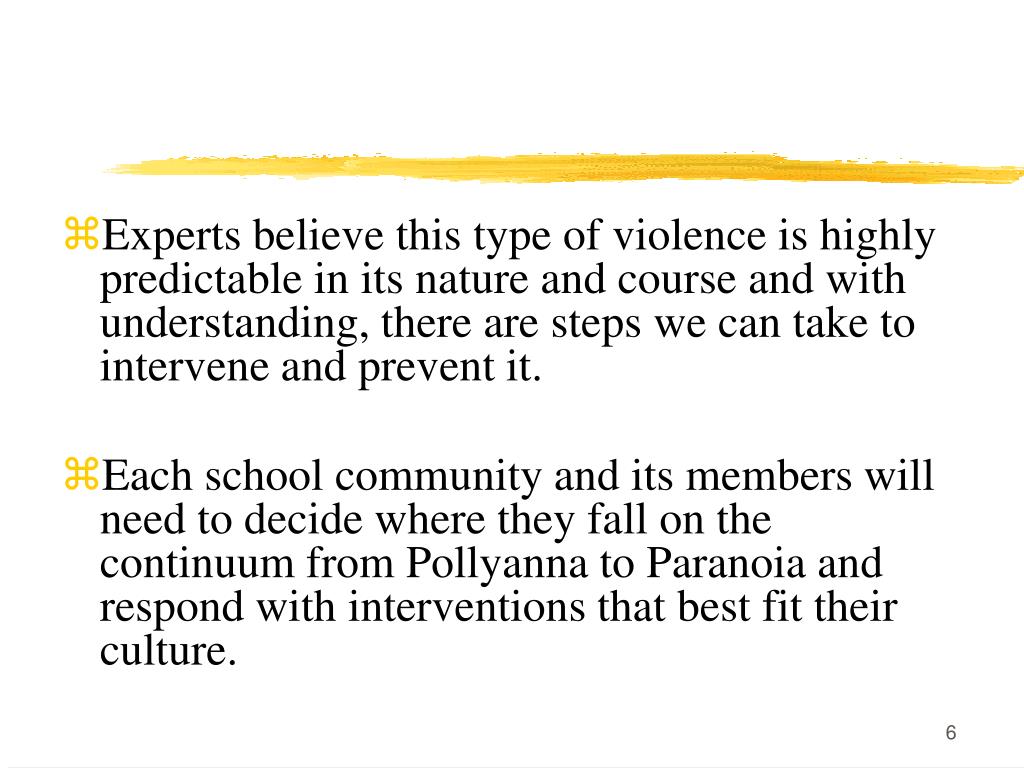 ⌘Experts believe this type of violence is highly predictable in its nature and course and with understanding, there are steps we can take to intervene and prevent it.

⌘Each school community and its members will need to decide where they fall on the continuum from Pollyanna to Paranoia and respond with interventions that best fit their culture.

6